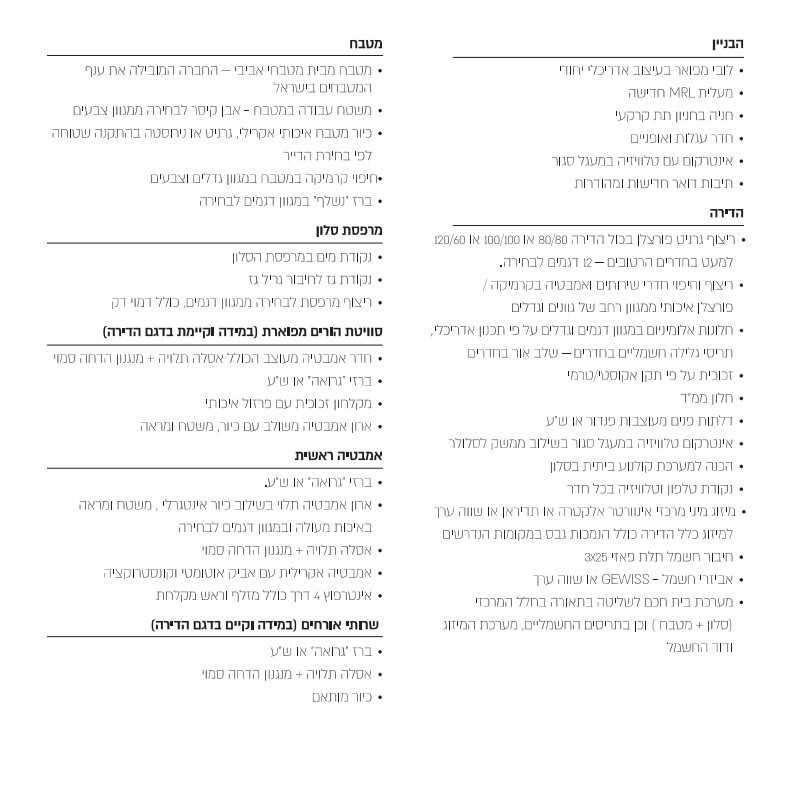 הבניין

• לובי מפואר בעיצוב אדריכלי יחודי
• מעלית MRL חדישה
• חניה בחניון תת קרקעי
• חדר עגלות ואופניים
• אינטרקום עם טלוויזיה במעגל סגור
• תיבות דואר חדישות ומהודרות

הדירה

• ריצוף גרניט פורצלן בכול הדירה 80/80 או 100/100 או 120/60 למעט בחדרים הרטובים – 12 דגמים לבחירה.
• ריצוף וחיפוי חדרי שירותים ואמבטיה בקרמיקה / פורצלן איכותי ממגוון רחב של גוונים וגדלים
• חלונות אלומיניום במגוון דגמים וגדלים על פי תכנון אדריכלי, תריסי גלילה חשמליים בחדרים – שלב אור בחדרים
• זכוכית על פי תקן אקוסטי/טרמי
• חלון ממ"ד
• דלתות פנים מעוצבות פנדור או ש"ע
• אינטרקום טלוויזיה במעגל סגור בשילוב ממשק לסלולר
• הכנה למערכת קולנוע ביתית בסלון
• נקודת טלפון וטלוויזיה בכל חדר
• מיזוג מיני מרכזי אינוורטר אלקטרה או תדיראן או שווה ערך למיזוג כלל הדירה כולל הנמכות גבס במקומות הנדרשים
• חיבור חשמל תלת פאזי 3x25
• אביזרי חשמל - GEWISS או שווה ערך
• מערכת בית חכם לשליטה בתאורה בחלל המרכזי (סלון + מטבח ) וכן בתריסים החשמליים, מערכת המיזוג ודוד החשמל

מטבח

• מטבח מבית מטבחי אביבי – החברה המובילה את ענף המטבחים בישראל
• משטח עבודה במטבח - אבן קיסר לבחירה ממגוון צבעים
• כיור מטבח איכותי אקרילי, גרניט או נירוסטה בהתקנה שטוחה לפי בחירת הדייר
•חיפוי קרמיקה במטבח במגוון גדלים וצבעים
• ברז "נשלף" במגוון דגמים לבחירה

מרפסת סלון

• נקודת מים במרפסת הסלון
• נקודת גז לחיבור גריל גז
• ריצוף מרפסת לבחירה ממגוון דגמים, כולל דמוי דק

סוויטת הורים מפוארת (במידה וקיימת בדגם הדירה)

• חדר אמבטיה מעוצב הכולל אסלה תלויה + מנגנון הדחה סמוי
• ברזי "גרואה" או ש"ע
• מקלחון זכוכית עם פרזול איכותי
• ארון אמבטיה משולב עם כיור, משטח ומראה

אמבטיה ראשית

• ברזי "גרואה" או ש"ע.
• ארון אמבטיה תלוי בשילוב כיור אינטגרלי , משטח ומראה באיכות מעולה ובמגוון דגמים לבחירה
• אסלה תלויה + מנגנון הדחה סמוי
• אמבטיה אקרילית עם אביק אוטומטי וקונסטרוקציה
• אינטרפוץ 4 דרך כולל מזלף וראש מקלחת

שרותי אורחים (במידה וקיים בדגם הדירה)

• ברז "גרואה" או ש"ע
• אסלה תלויה + מנגנון הדחה סמוי
• כיור מותאם